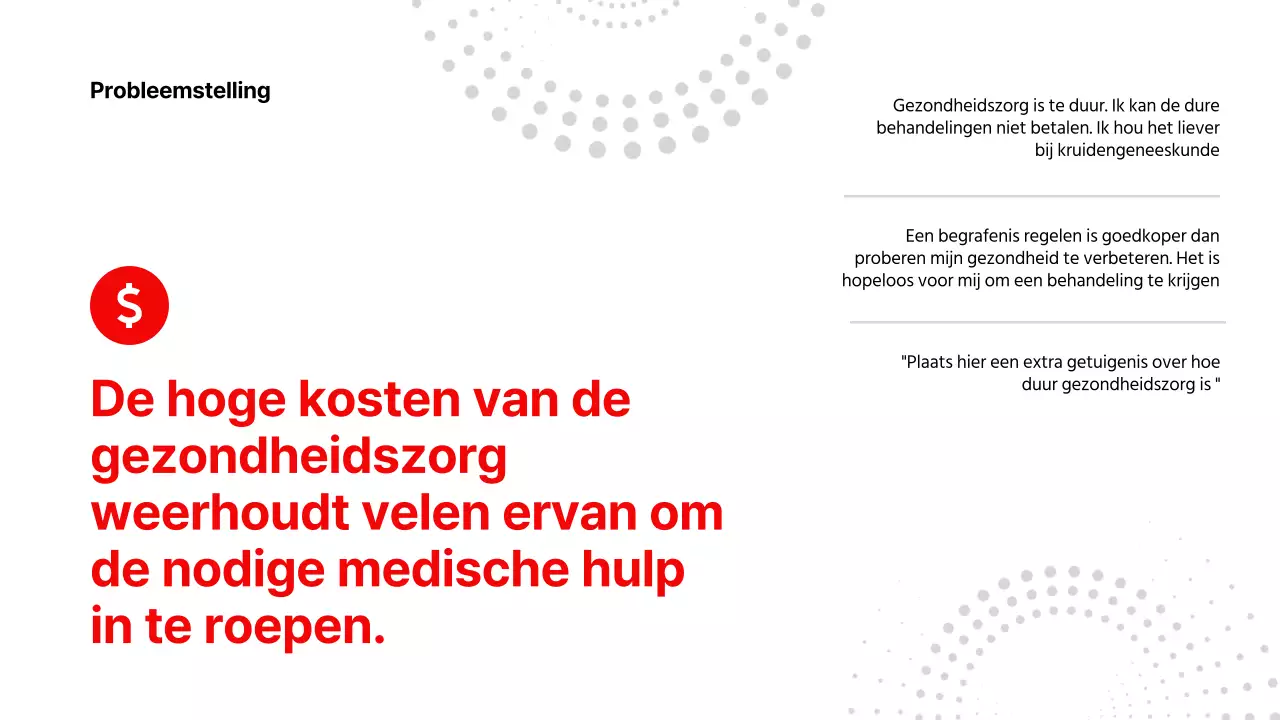 Probleemstelling

$

De hoge kosten van de gezondheidszorg weerhoudt velen ervan om de nodige medische hulp in te roepen.

Gezondheidszorg is te duur. Ik kan de dure behandelingen niet betalen. Ik hou het liever bij kruidengeneeskunde

Een begrafenis regelen is goedkoper dan proberen mijn gezondheid te verbeteren. Het is hopeloos voor mij om een behandeling te krijgen

"Plaats hier een extra getuigenis over hoe duur gezondheidszorg is "